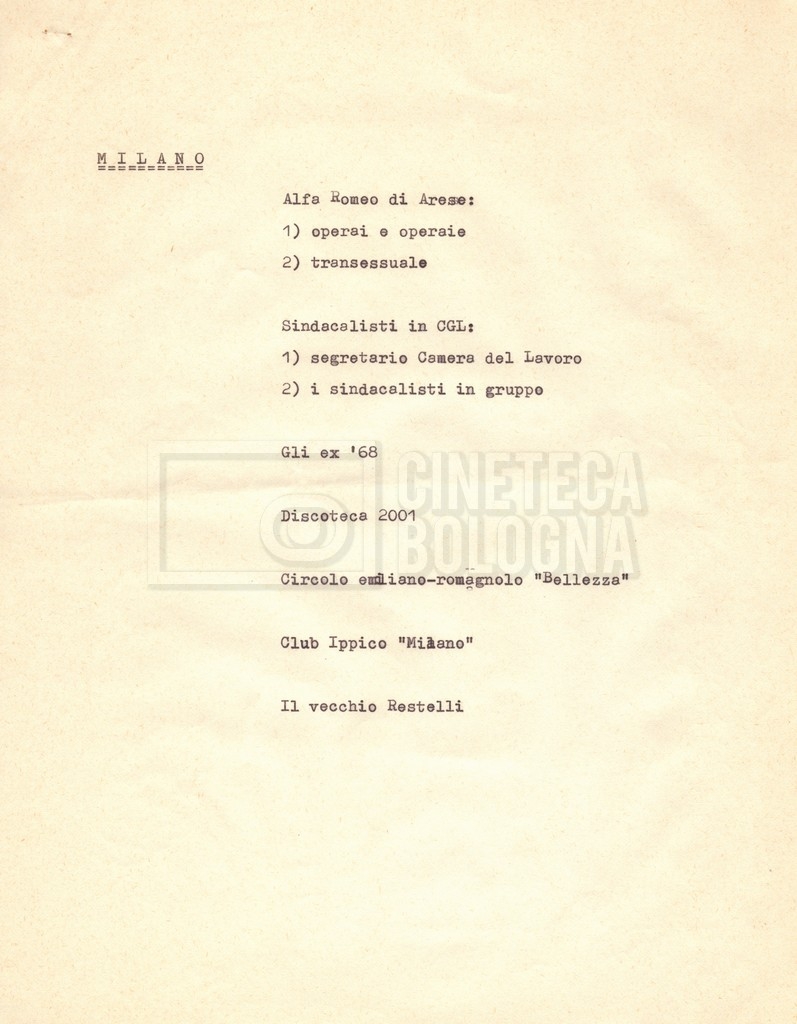 M I L A N O

Alfa Romeo di Arese:

1) operai e operaie

2) transessuale

Sindacalisti in CGL:

1) segretario Camera del Lavoro

2) i sindacalisti in gruppo

Gli ex '68

Discoteca 2001

Circolo emiliano-romagnolo "Bellezza"

Club Ippico "Milano"

Il vecchio Restelli

CINETECA BOLOGNA